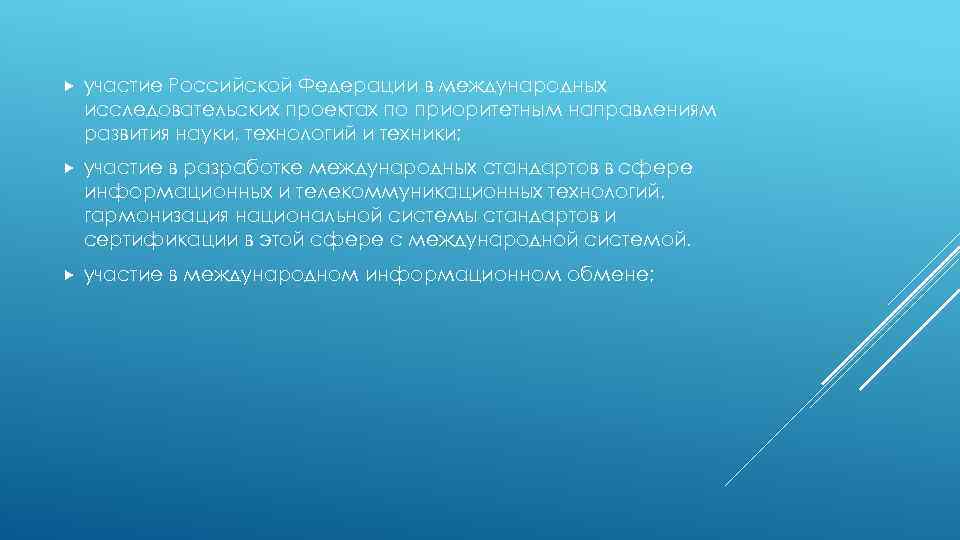 участие Российской Федерации в международных исследовательских проектах по приоритетным направлениям развития науки, технологий и техники;

участие в разработке международных стандартов в сфере информационных и телекоммуникационных технологий, гармонизация национальной системы стандартов и сертификации в этой сфере с международной системой.

участие в международном информационном обмене;